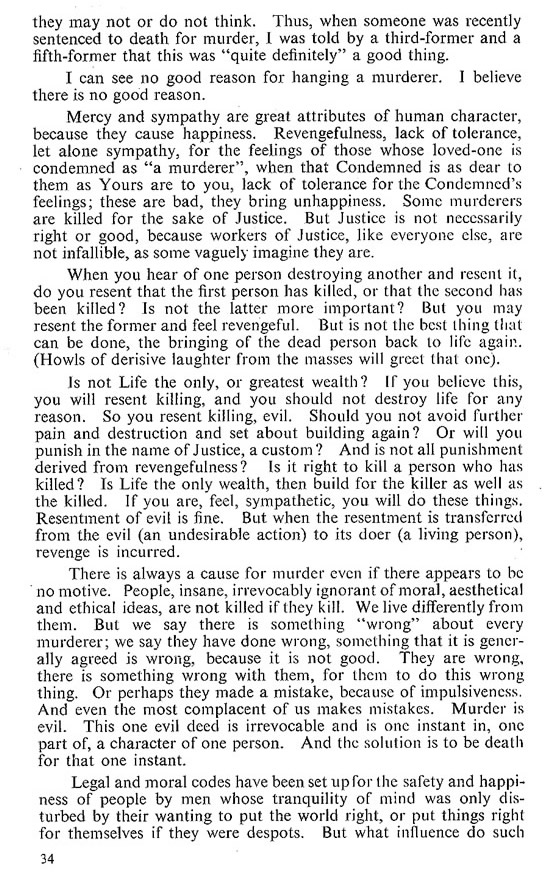 they may not or do not think. Thus, when someone was recently sentenced to death for murder, I was told by a third-former and a fifth-former that this was "quite definitely" a good thing.

I can see no good reason for hanging a murderer. I believe there is no good reason.

Mercy and sympathy are great attributes of human character, because they cause happiness. Revengefulness, lack of tolerance, let alone sympathy, for the feelings of those whose loved-one is condemned as "a murderer", when that Condemned is as dear to them as Yours are to you, lack of tolerance for the Condemned's feelings; these are bad, they bring unhappiness. Some murderers are killed for the sake of Justice. But Justice is not necessarily right or good, because workers of Justice, like everyone else, are not infallible, as some vaguely imagine they are.

When you hear of one person destroying another and resent it, do you resent that the first person has killed, or that the second has been killed? Is not the latter more important? But you may resent the former and feel revengeful. But is not the best thing that can be done, the bringing of the dead person back to life again. (Howls of derisive laughter from the masses will greet that one).

Is not Life the only, or greatest wealth? If you believe this, you will resent killing, and you should not destroy life for any reason. So you resent killing, evil. Should you not avoid further pain and destruction and set about building again? Or will you punish in the name of Justice, a custom? And is not all punishment derived from revengefulness? Is it right to kill a person who has killed? Is Life the only wealth, then build for the killer as well as the killed. If you are, feel, sympathetic, you will do these things. Resentment of evil is fine. But when the resentment is transferred from the evil (an undesirable action) to its doer (a living person), revenge is incurred.

There is always a cause for murder even if there appears to be no motive. People, insane, irrevocably ignorant of moral, aesthetical and ethical ideas, are not killed if they kill. We live differently from them. But we say there is something "wrong" about every murderer; we say they have done wrong, something that it is generally agreed is wrong, because it is not good. They are wrong, there is something wrong with them, for them to do this wrong thing. Or perhaps they made a mistake, because of impulsiveness. And even the most complacent of us makes mistakes. Murder is evil. This one evil deed is irrevocable and is one instant in, one part of, a character of one person. And the solution is to be death for that one instant.

Legal and moral codes have been set up for the safety and happiness of people by men whose tranquility of mind was only disturbed by their wanting to put the world right, or put things right for themselves if they were despots. But what influence do such

34